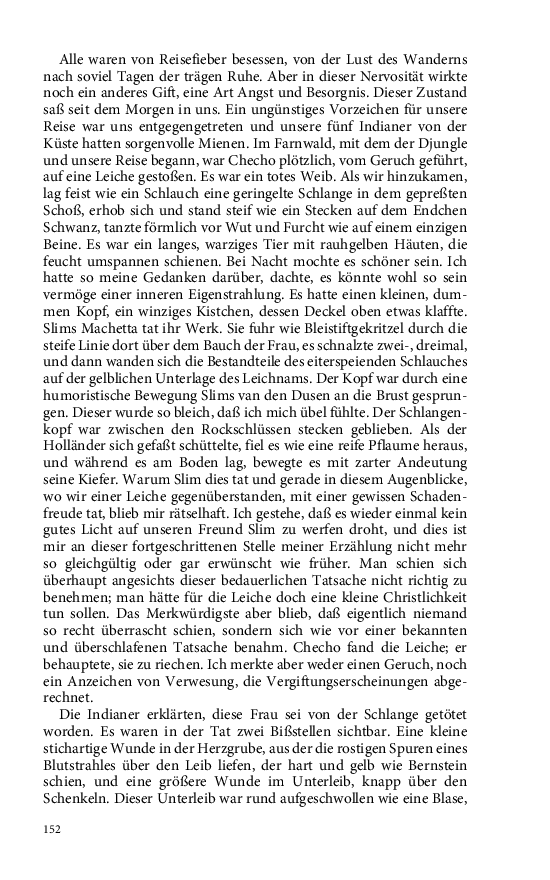 Alle waren von Reisefieber besessen, von der Lust des Wanderns nach soviel Tagen der trägen Ruhe. Aber in dieser Nervosität wirkte noch ein anderes Gift, eine Art Angst und Besorgnis. Dieser Zustand saß seit dem Morgen in uns. Ein ungünstiges Vorzeichen für unsere Reise war uns entgegengetreten und unsere fünf Indianer von der Küste hatten sorgenvolle Mienen. Im Farnwald, mit dem der Djungle und unsere Reise begann, war Checho plötzlich, vom Geruch geführt, auf eine Leiche gestoßen. Es war ein totes Weib. Als wir hinzukamen, lag feist wie ein Schlauch eine geringelte Schlange in dem gepreßten Schoß, erhob sich und stand steif wie ein Stecken auf dem Endchen Schwanz, tanzte förmlich vor Wut und Furcht wie auf einem einzigen Beine. Es war ein langes, warziges Tier mit rauhgelben Häuten, die feucht umspannen schienen. Bei Nacht mochte es schöner sein. Ich hatte so meine Gedanken darüber, dachte, es könnte wohl so sein vermöge einer inneren Eigenstrahlung. Es hatte einen kleinen, dummen Kopf, ein winziges Kistchen, dessen Deckel oben etwas klaffte. Slims Machetta tat ihr Werk. Sie fuhr wie Bleistiftgekritzel durch die steife Linie dort über dem Bauch der Frau, es schnalzte zwei-, dreimal, und dann wanden sich die Bestandteile des eiterspeienden Schlauches auf der gelblichen Unterlage des Leichnams. Der Kopf war durch eine humoristische Bewegung Slims van den Dusen an die Brust gesprungen. Dieser wurde so bleich, daß ich mich übel fühlte. Der Schlangenkopf war zwischen den Rockschlüssen stecken geblieben. Als der Holländer sich gefaßt schüttelte, fiel es wie eine reife Pflaume heraus, und während es am Boden lag, bewegte es mit zarter Andeutung seine Kiefer. Warum Slim dies tat und gerade in diesem Augenblicke, wo wir einer Leiche gegenüberstanden, mit einer gewissen Schadenfreude tat, blieb mir rätselhaft. Ich gestehe, daß es wieder einmal kein gutes Licht auf unseren Freund Slim zu werfen droht, und dies ist mir an dieser fortgeschrittenen Stelle meiner Erzählung nicht mehr so gleichgültig oder gar erwünscht wie früher. Man schien sich überhaupt angesichts dieser bedauerlichen Tatsache nicht richtig zu benehmen; man hätte für die Leiche doch eine kleine Christlichkeit tun sollen. Das Merkwürdigste aber blieb, daß eigentlich niemand so recht überrascht schien, sondern sich wie vor einer bekannten und überschlafenen Tatsache benahm. Checho fand die Leiche; er behauptete, sie zu riechen. Ich merkte aber weder einen Geruch, noch ein Anzeichen von Verwesung, die Vergiftungserscheinungen abgerechnet.

Die Indianer erklärten, diese Frau sei von der Schlange getötet worden. Es waren in der Tat zwei Bißstellen sichtbar. Eine kleine stichartige Wunde in der Herzgrube, aus der die rostigen Spuren eines Blutstrahles über den Leib liefen, der hart und gelb wie Bernstein schien, und eine größere Wunde im Unterleib, knapp über den Schenkeln. Dieser Unterleib war rund aufgeschwollen wie eine Blase,

152